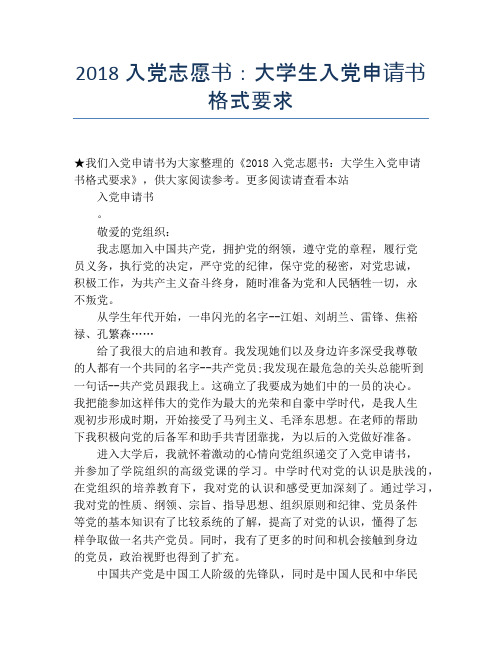 2018 入党志愿书：大学生入党申请书格式要求

★我们入党申请书为大家整理的《2018 入党志愿书：大学生入党申请书格式要求》，供大家阅读参考。更多阅读请查看本站

入党申请书

。

敬爱的党组织：

我志愿加入中国共产党，拥护党的纲领，遵守党的章程，履行党员义务，执行党的决定，严守党的纪律，保守党的秘密，对党忠诚，积极工作，为共产主义奋斗终身，随时准备为党和人民牺牲一切，永不叛党。

从学生年代开始，一串闪光的名字--江姐、刘胡兰、雷锋、焦裕禄、孔繁森……

给了我很大的启迪和教育。我发现她们以及身边许多深受我尊敬的人都有一个共同的名字--共产党员;我发现在最危急的关头总能听到一句话--共产党员跟我上。这确立了我要成为她们中的一员的决心。我把能参加这样伟大的党作为最大的光荣和自豪中学时代，是我人生观初步形成时期，开始接受了马列主义、毛泽东思想。在老师的帮助下我积极向党的后备军和助手共青团靠拢，为以后的入党做好准备。

进入大学后，我就怀着激动的心情向党组织递交了入党申请书，并参加了学院组织的高级党课的学习。中学时代对党的认识是肤浅的，在党组织的培养教育下，我对党的认识和感受更加深刻了。通过学习，我对党的性质、纲领、宗旨、指导思想、组织原则和纪律、党员条件等党的基本知识有了比较系统的了解，提高了对党的认识，懂得了怎样争取做一名共产党员。同时，我有了更多的时间和机会接触到身边的党员，政治视野也得到了扩充。

中国共产党是中国工人阶级的先锋队，同时是中国人民和中华民